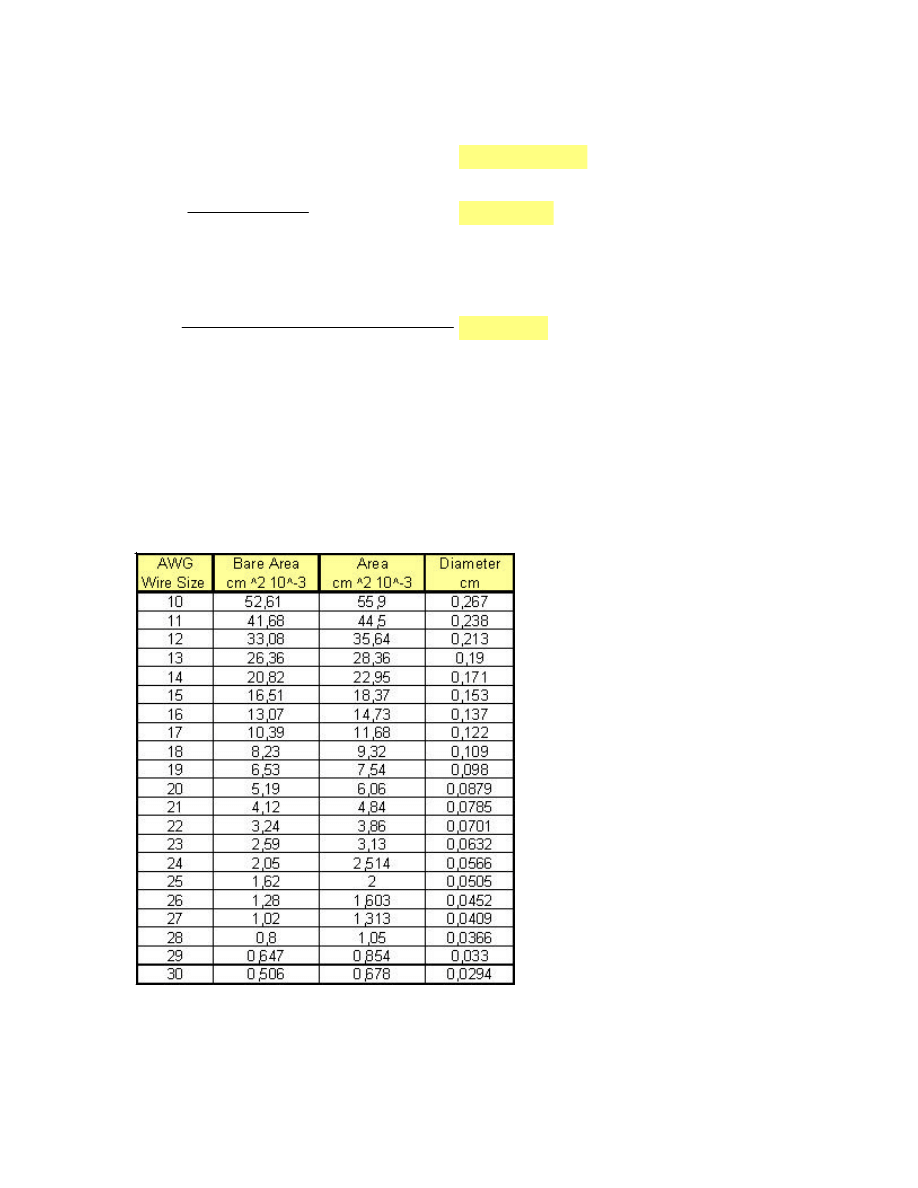 | AWG Wire Size | Bare Area cm ^2 10^-3 | Area cm ^2 10^-3 | Diameter cm |
|---|---|---|---|
| 10 | 52,61 | 55,9 | 0,267 |
| 11 | 41,68 | 44,5 | 0,238 |
| 12 | 33,08 | 35,64 | 0,213 |
| 13 | 26,36 | 28,36 | 0,19 |
| 14 | 20,82 | 22,95 | 0,171 |
| 15 | 16,51 | 18,37 | 0,153 |
| 16 | 13,07 | 14,73 | 0,137 |
| 17 | 10,39 | 11,68 | 0,122 |
| 18 | 8,23 | 9,32 | 0,109 |
| 19 | 6,53 | 7,54 | 0,098 |
| 20 | 5,19 | 6,06 | 0,0879 |
| 21 | 4,12 | 4,84 | 0,0785 |
| 22 | 3,24 | 3,86 | 0,0701 |
| 23 | 2,59 | 3,13 | 0,0632 |
| 24 | 2,05 | 2,514 | 0,0566 |
| 25 | 1,62 | 2 | 0,0505 |
| 26 | 1,28 | 1,603 | 0,0452 |
| 27 | 1,02 | 1,313 | 0,0409 |
| 28 | 0,8 | 1,05 | 0,0366 |
| 29 | 0,647 | 0,854 | 0,033 |
| 30 | 0,506 | 0,678 | 0,0294 |